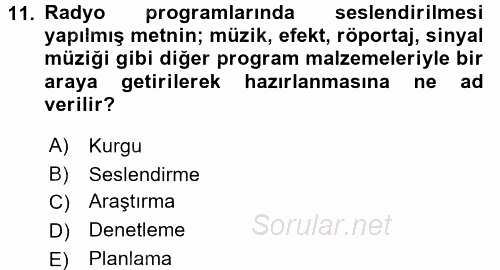 11. Radyo programlarında seslendirilmesi yapılmış metnin; müzik, efekt, röportaj, sinyal müziği gibi diğer program malzemeleriyle bir araya getirilerek hazırlanmasına ne ad verilir?

A) Kurgu
B) Seslendirme
C) Araştırma
D) Denetleme
E) Planlama

Sorular.net